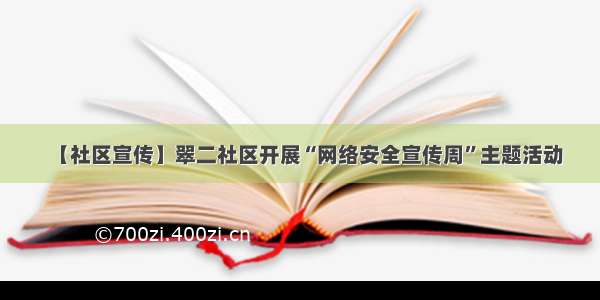 【社区宣传】翠二社区开展“网络安全宣传周”主题活动

©700zi.400zi.cn